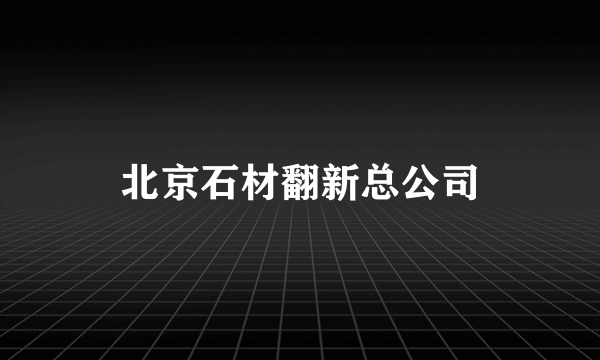 北京石材翻新总公司